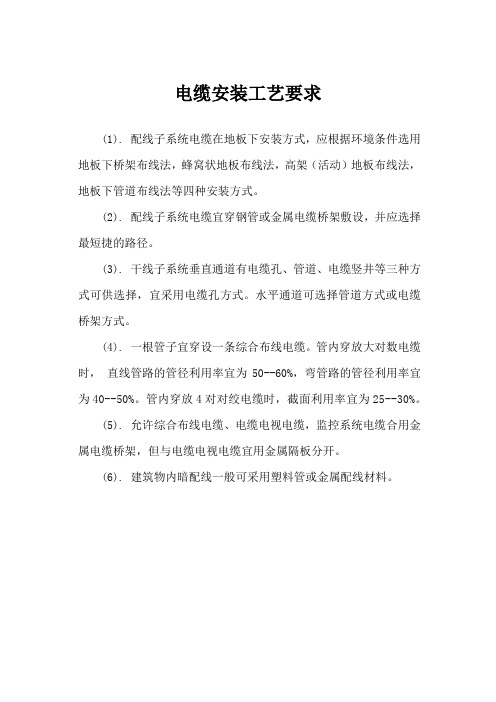 电缆安装工艺要求

(1). 配线子系统电缆在地板下安装方式，应根据环境条件选用地板下桥架布线法，蜂窝状地板布线法，高架（活动）地板布线法，地板下管道布线法等四种安装方式。

(2). 配线子系统电缆宜穿钢管或金属电缆桥架敷设，并应选择最短捷的路径。

(3). 干线子系统垂直通道有电缆孔、管道、电缆竖井等三种方式可供选择，宜采用电缆孔方式。水平通道可选择管道方式或电缆桥架方式。

(4). 一根管子宜穿设一条综合布线电缆。管内穿放大对数电缆时， 直线管路的管径利用率宜为 50--60%，弯管路的管径利用率宜为 40--50%。管内穿放 4 对对绞电缆时，截面利用率宜为 25--30%。

(5). 允许综合布线电缆、电缆电视电缆，监控系统电缆合用金属电缆桥架，但与电缆电视电缆宜用金属隔板分开。

(6). 建筑物内暗配线一般可采用塑料管或金属配线材料。